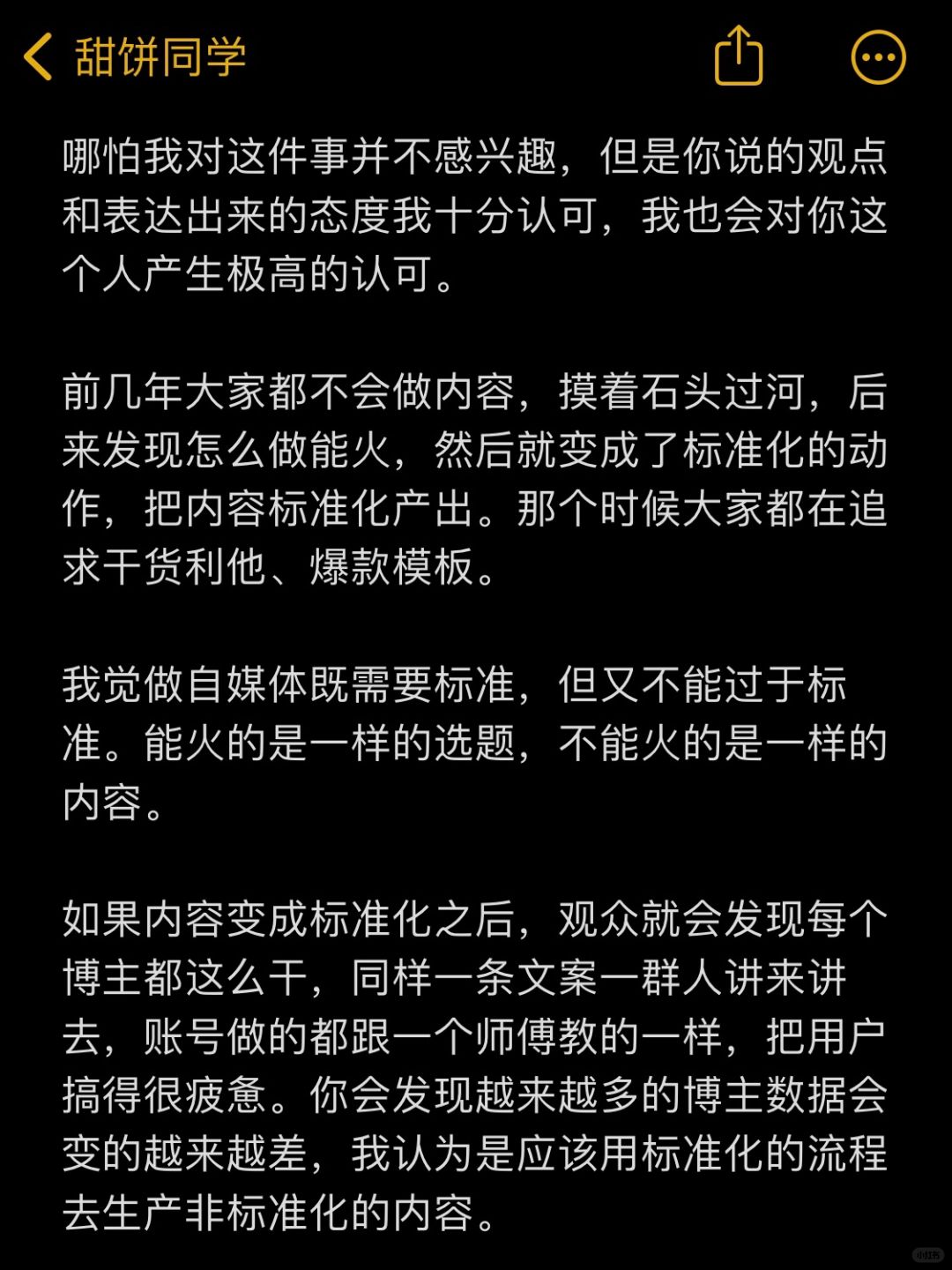 甜饼同学

哪怕我对这件事并不感兴趣，但是你说的观点和表达出来的态度我十分认可，我也会对你这个人产生极高的认可。

前几年大家都不会做内容，摸着石头过河，后来发现怎么做能火，然后就变成了标准化的动作，把内容标准化产出。那个时候大家都在追求干货利他、爆款模板。

我觉做自媒体既需要标准，但又不能过于标准。能火的是一样的选题，不能火的是一样的内容。

如果内容变成标准化之后，观众就会发现每个博主都这么干，同样一条文案一群人讲来讲去，账号做的都跟一个师傅教的一样，把用户搞得很疲惫。你会发现越来越多的博主数据会变的越来越差，我认为是应该用标准化的流程去生产非标准化的内容。

小红书